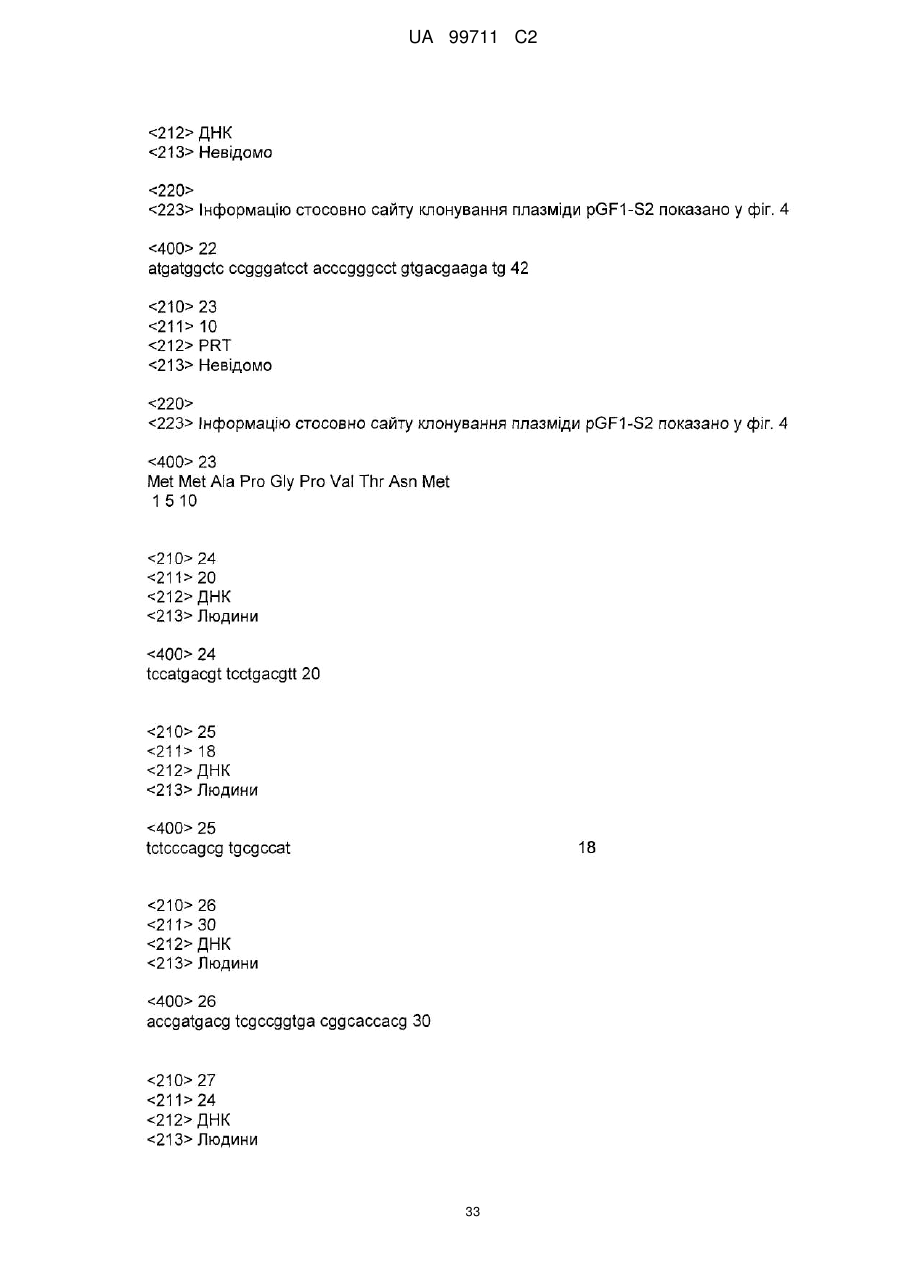 UA 99711 C2

<212> ДНК
<213> Невідомо

<220>
<223> Інформацію стосовно сайту клонування плазміди pGF1-S2 показано у фіг. 4

<400> 22
atgatggctc ccgggatcct acccgggcct gtgacgaaga tg 42

<210> 23
<211> 10
<212> PRT
<213> Невідомо

<220>
<223> Інформацію стосовно сайту клонування плазміди pGF1-S2 показано у фіг. 4

<400> 23
Met Met Ala Pro Gly Pro Val Thr Asn Met
1 5 10

<210> 24
<211> 20
<212> ДНК
<213> Людини

<400> 24
tccatgacgt tcctgacgtt 20

<210> 25
<211> 18
<212> ДНК
<213> Людини

<400> 25
tctcccagcg tgcgccat 18

<210> 26
<211> 30
<212> ДНК
<213> Людини

<400> 26
accgatgacg tcgccggtga cggcaccacg 30

<210> 27
<211> 24
<212> ДНК
<213> Людини

33